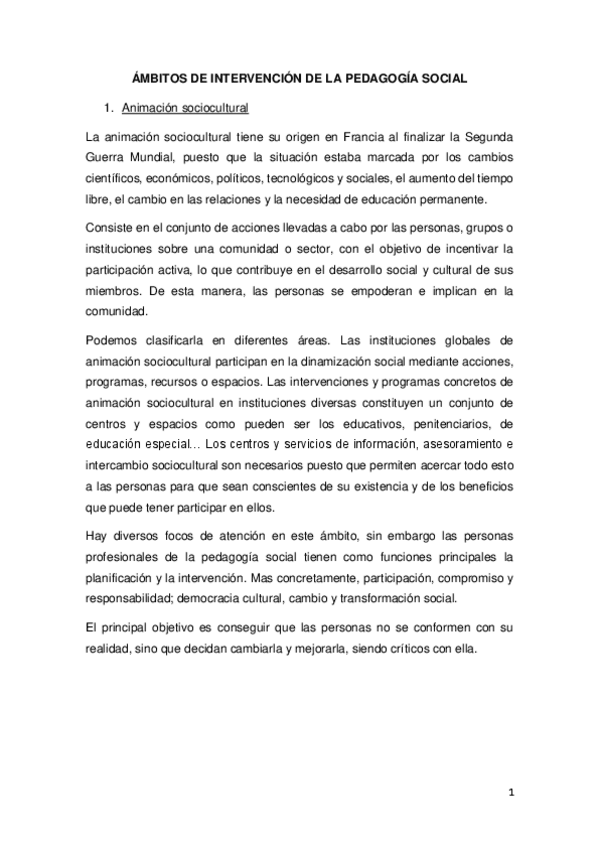 ÁMBITOS DE INTERVENCIÓN DE LA PEDAGOGÍA SOCIAL

1. Animación sociocultural

La animación sociocultural tiene su origen en Francia al finalizar la Segunda Guerra Mundial, puesto que la situación estaba marcada por los cambios científicos, económicos, políticos, tecnológicos y sociales, el aumento del tiempo libre, el cambio en las relaciones y la necesidad de educación permanente.

Consiste en el conjunto de acciones llevadas a cabo por las personas, grupos o instituciones sobre una comunidad o sector, con el objetivo de incentivar la participación activa, lo que contribuye en el desarrollo social y cultural de sus miembros. De esta manera, las personas se empoderan e implican en la comunidad.

Podemos clasificarla en diferentes áreas. Las instituciones globales de animación sociocultural participan en la dinamización social mediante acciones, programas, recursos o espacios. Las intervenciones y programas concretos de animación sociocultural en instituciones diversas constituyen un conjunto de centros y espacios como pueden ser los educativos, penitenciarios, de educación especial… Los centros y servicios de información, asesoramiento e intercambio sociocultural son necesarios puesto que permiten acercar todo esto a las personas para que sean conscientes de su existencia y de los beneficios que puede tener participar en ellos.

Hay diversos focos de atención en este ámbito, sin embargo las personas profesionales de la pedagogía social tienen como funciones principales la planificación y la intervención. Mas concretamente, participación, compromiso y responsabilidad; democracia cultural, cambio y transformación social.

El principal objetivo es conseguir que las personas no se conformen con su realidad, sino que decidan cambiarla y mejorarla, siendo críticos con ella.

1